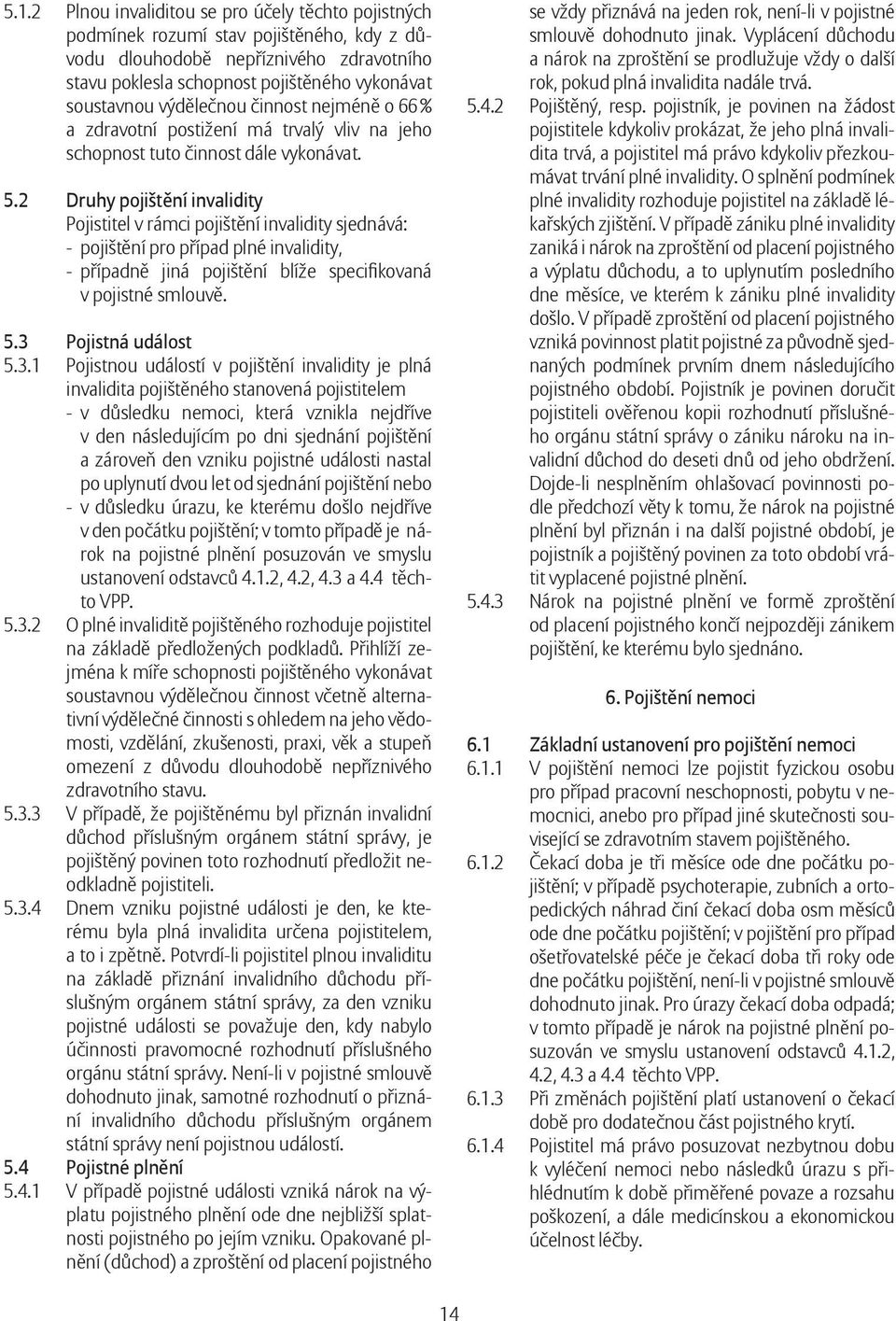 5.1.2 Plnou invaliditou se pro účely těchto pojistných podmínek rozumí stav pojištěného, kdy z důvodu dlouhodobě nepříznivého zdravotního stavu poklesla schopnost pojištěného vykonávat soustavnou výdělečnou činnost nejméně o 66 % a zdravotní postižení má trvalý vliv na jeho schopnost tuto činnost dále vykonávat.

5.2 Druhy pojištění invalidity
Pojistitel v rámci pojištění invalidity sjednává:
- pojištění pro případ plné invalidity,
- případně jiná pojištění blíže specifikovaná v pojistné smlouvě.

5.3 Pojistná událost
5.3.1 Pojistnou událostí v pojištění invalidity je plná invalidita pojištěného stanovená pojistitelem
- v důsledku nemoci, která vznikla nejdříve v den následujícím po dni sjednání pojištění a zároveň den vzniku pojistné události nastal po uplynutí dvou let od sjednání pojištění nebo
- v důsledku úrazu, ke kterému došlo nejdříve v den počátku pojištění; v tomto případě je nárok na pojistné plnění posuzován ve smyslu ustanovení odstavců 4.1.2, 4.2, 4.3 a 4.4 těchto VPP.
5.3.2 O plné invaliditě pojištěného rozhoduje pojistitel na základě předložených podkladů. Přihlíží zejména k míře schopnosti pojištěného vykonávat soustavnou výdělečnou činnost včetně alternativní výdělečné činnosti s ohledem na jeho vědomosti, vzdělání, zkušenosti, praxi, věk a stupeň omezení z důvodu dlouhodobě nepříznivého zdravotního stavu.
5.3.3 V případě, že pojištěnému byl přiznán invalidní důchod příslušným orgánem státní správy, je pojištěný povinen toto rozhodnutí předložit neodkladně pojistiteli.
5.3.4 Dnem vzniku pojistné události je den, ke kterému byla plná invalidita určena pojistitelem, a to i zpětně. Potvrdí-li pojistitel plnou invaliditu na základě přiznání invalidního důchodu příslušným orgánem státní správy, za den vzniku pojistné události se považuje den, kdy nabylo účinnosti pravomocné rozhodnutí příslušného orgánu státní správy. Není-li v pojistné smlouvě dohodnuto jinak, samotné rozhodnutí o přiznání invalidního důchodu příslušným orgánem státní správy není pojistnou událostí.
5.4 Pojistné plnění
5.4.1 V případě pojistné události vzniká nárok na výplatu pojistného plnění ode dne nejbližší splatnosti pojistného po jejím vzniku. Opakované plnění (důchod) a zproštění od placení pojistného se vždy přiznává na jeden rok, není-li v pojistné smlouvě dohodnuto jinak. Vyplácení důchodu a nárok na zproštění se prodlužuje vždy o další rok, pokud plná invalidita nadále trvá.
5.4.2 Pojištěný, resp. pojistník, je povinen na žádost pojistitele kdykoliv prokázat, že jeho plná invalidita trvá, a pojistitel má právo kdykoliv přezkoumávat trvání plné invalidity. O splnění podmínek plné invalidity rozhoduje pojistitel na základě lékařských zjištění. V případě zániku plné invalidity zaniká i nárok na zproštění od placení pojistného a výplatu důchodu, a to uplynutím posledního dne měsíce, ve kterém k zániku plné invalidity došlo. V případě zproštění od placení pojistného vzniká povinnost platit pojistné za původně sjednaných podmínek prvním dnem následujícího pojistného období. Pojistník je povinen doručit pojistiteli ověřenou kopii rozhodnutí příslušného orgánu státní správy o zániku nároku na invalidní důchod do deseti dnů od jeho obdržení. Dojde-li nesplněním ohlašovací povinnosti podle předchozí věty k tomu, že nárok na pojistné plnění byl přiznán i na další pojistné období, je pojistník a pojištěný povinen za toto období vrátit vyplacené pojistné plnění.
5.4.3 Nárok na pojistné plnění ve formě zproštění od placení pojistného končí nejpozději zánikem pojištění, ke kterému bylo sjednáno.

6. Pojištění nemoci

6.1 Základní ustanovení pro pojištění nemoci
6.1.1 V pojištění nemoci lze pojistit fyzickou osobu pro případ pracovní neschopnosti, pobytu v nemocnici, anebo pro případ jiné skutečnosti související se zdravotním stavem pojištěného.
6.1.2 Čekací doba je tři měsíce ode dne počátku pojištění; v případě psychoterapie, zubních a ortopedických náhrad činí čekací doba osm měsíců ode dne počátku pojištění; v pojištění pro případ ošetřovatelské péče je čekací doba tři roky ode dne počátku pojištění, není-li v pojistné smlouvě dohodnuto jinak. Pro úrazy čekací doba odpadá; v tomto případě je nárok na pojistné plnění posuzován ve smyslu ustanovení odstavců 4.1.2, 4.2, 4.3 a 4.4 těchto VPP.
6.1.3 Při změnách pojištění platí ustanovení o čekací době pro dodatečnou část pojistného krytí.
6.1.4 Pojistitel má právo posuzovat nezbytnou dobu k vyléčení nemoci nebo následků úrazu s přihlédnutím k době přiměřené povaze a rozsahu poškození, a dále medicínskou a ekonomickou účelnost léčby.

14